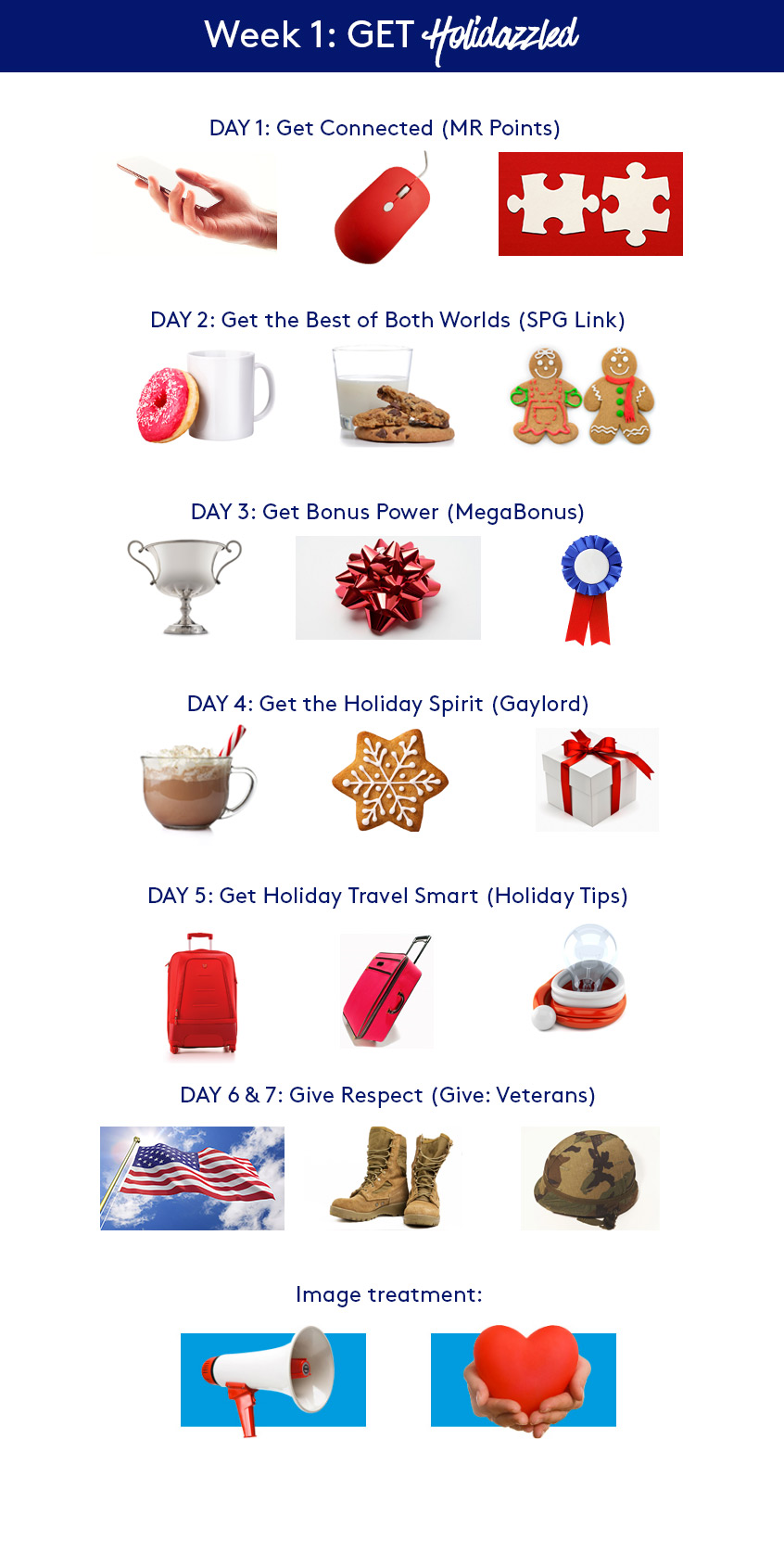 Week 1: GET Holidazzled

DAY 1: Get Connected (MR Points)

DAY 2: Get the Best of Both Worlds (SPG Link)

DAY 3: Get Bonus Power (MegaBonus)

DAY 4: Get the Holiday Spirit (Gaylord)

DAY 5: Get Holiday Travel Smart (Holiday Tips)

DAY 6 & 7: Give Respect (Give: Veterans)

Image treatment: